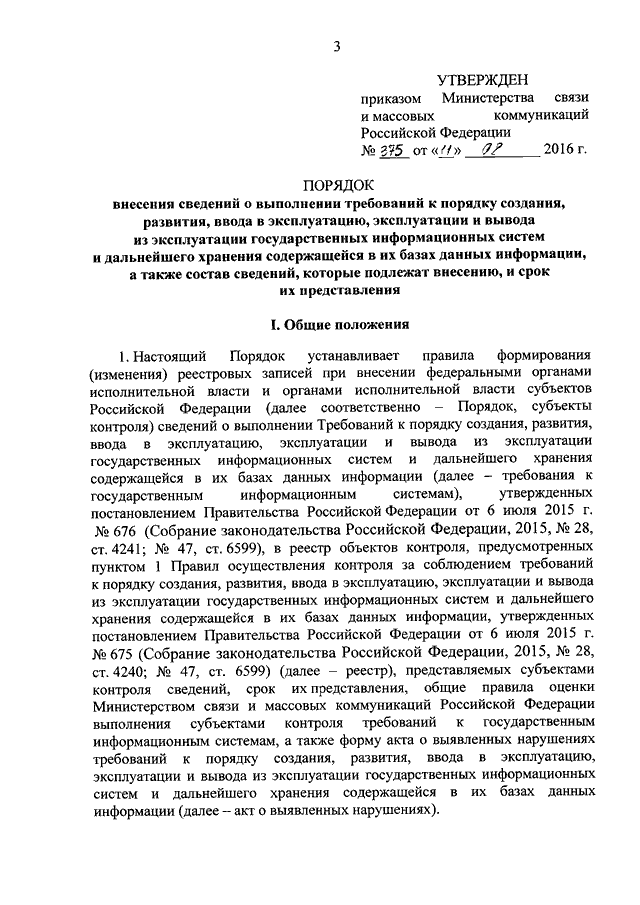 3

УТВЕРЖДЕН
приказом Министерства связи и массовых коммуникаций Российской Федерации
№ 375 от «11» 08 2016 г.

ПОРЯДОК
внесения сведений о выполнении требований к порядку создания, развития, ввода в эксплуатацию, эксплуатации и вывода из эксплуатации государственных информационных систем и дальнейшего хранения содержащейся в их базах данных информации, а также состав сведений, которые подлежат внесению, и срок их представления

I. Общие положения

1. Настоящий Порядок устанавливает правила формирования (изменения) реестровых записей при внесении федеральными органами исполнительной власти и органами исполнительной власти субъектов Российской Федерации (далее соответственно – Порядок, субъекты контроля) сведений о выполнении Требований к порядку создания, развития, ввода в эксплуатацию, эксплуатации и вывода из эксплуатации государственных информационных систем и дальнейшего хранения содержащейся в их базах данных информации (далее – требования к государственным информационным системам), утвержденных постановлением Правительства Российской Федерации от 6 июля 2015 г. № 676 (Собрание законодательства Российской Федерации, 2015, № 28, ст. 4241; № 47, ст. 6599), в реестр объектов контроля, предусмотренных пунктом 1 Правил осуществления контроля за соблюдением требований к порядку создания, развития, ввода в эксплуатацию, эксплуатации и вывода из эксплуатации государственных информационных систем и дальнейшего хранения содержащейся в их базах данных информации, утвержденных постановлением Правительства Российской Федерации от 6 июля 2015 г. № 675 (Собрание законодательства Российской Федерации, 2015, № 28, ст. 4240; № 47, ст. 6599) (далее – реестр), представляемых субъектами контроля сведений, срок их представления, общие правила оценки Министерством связи и массовых коммуникаций Российской Федерации выполнения субъектами контроля требований к государственным информационным системам, а также форму акта о выявленных нарушениях требований к порядку создания, развития, ввода в эксплуатацию, эксплуатации и вывода из эксплуатации государственных информационных систем и дальнейшего хранения содержащейся в их базах данных информации (далее – акт о выявленных нарушениях).